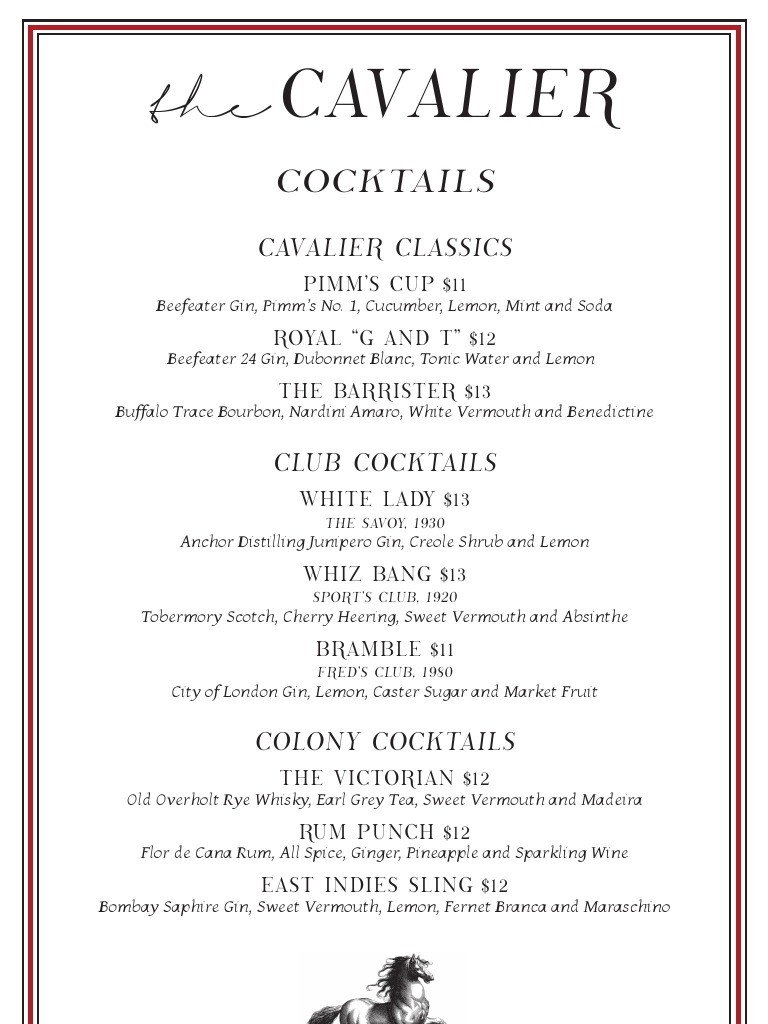 the CAVALIER

COCKTAILS

CAVALIER CLASSICS

PIMM'S CUP $11
Beefeater Gin, Pimm's No. 1, Cucumber, Lemon, Mint and Soda

ROYAL "G AND T" $12
Beefeater 24 Gin, Dubonnet Blanc, Tonic Water and Lemon

THE BARRISTER $13
Buffalo Trace Bourbon, Nardini Amaro, White Vermouth and Benedictine

CLUB COCKTAILS

WHITE LADY $13
THE SAVOY, 1930
Anchor Distilling Junipero Gin, Creole Shrub and Lemon

WHIZ BANG $13
SPORT'S CLUB, 1920
Tobermory Scotch, Cherry Heering, Sweet Vermouth and Absinthe

BRAMBLE $11
FRED'S CLUB, 1980
City of London Gin, Lemon, Caster Sugar and Market Fruit

COLONY COCKTAILS

THE VICTORIAN $12
Old Overholt Rye Whisky, Earl Grey Tea, Sweet Vermouth and Madeira

RUM PUNCH $12
Flor de Cana Rum, All Spice, Ginger, Pineapple and Sparkling Wine

EAST INDIES SLING $12
Bombay Saphire Gin, Sweet Vermouth, Lemon, Fernet Branca and Maraschino